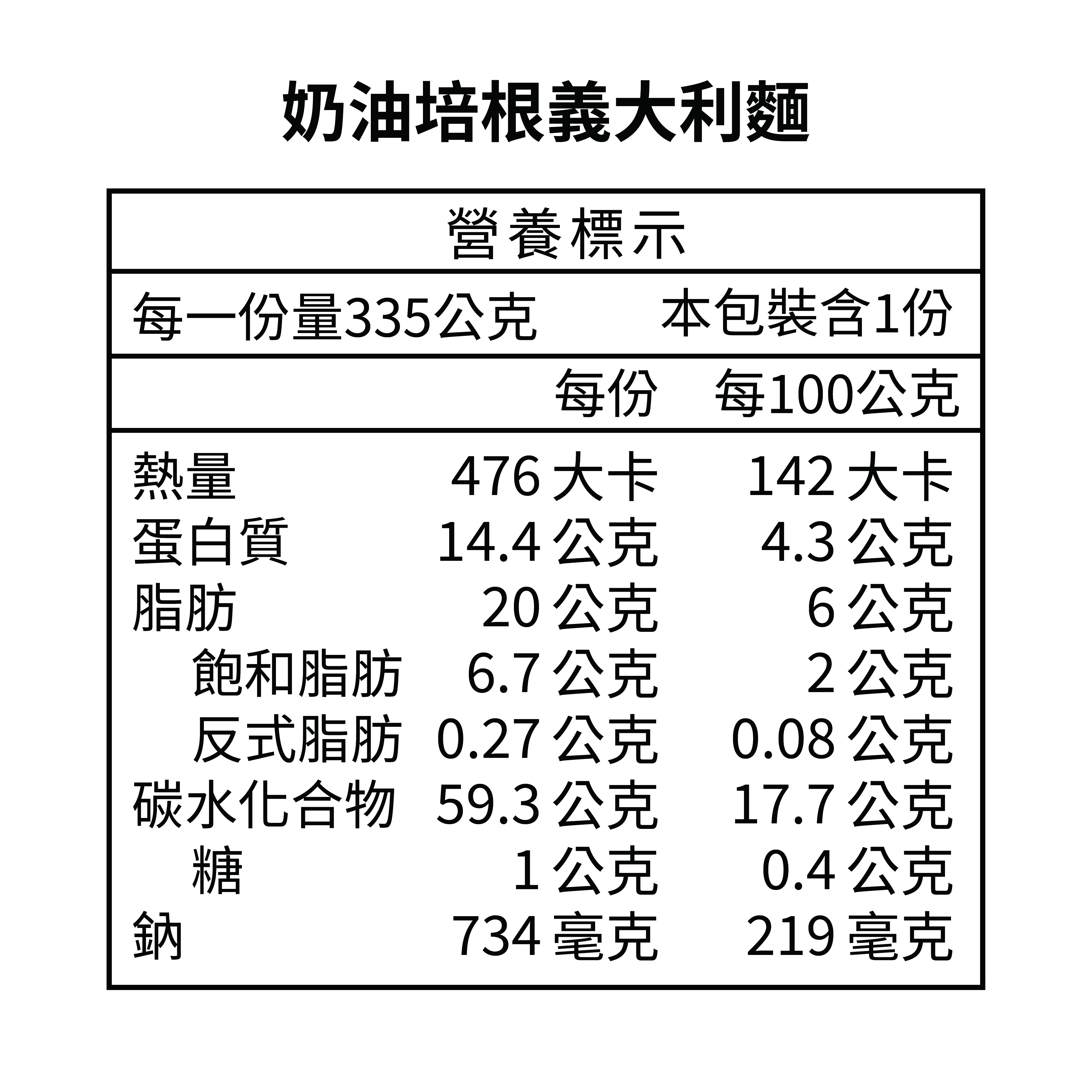 奶油培根義大利麵

營養標示

每一份量335公克 本包裝含1份

| | 每份 | 每100公克 |
|---|---|---|
| 熱量 | 476大卡 | 142大卡 |
| 蛋白質 | 14.4公克 | 4.3公克 |
| 脂肪 | 20公克 | 6公克 |
| 飽和脂肪 | 6.7公克 | 2公克 |
| 反式脂肪 | 0.27公克 | 0.08公克 |
| 碳水化合物 | 59.3公克 | 17.7公克 |
| 糖 | 1公克 | 0.4公克 |
| 鈉 | 734毫克 | 219毫克 |